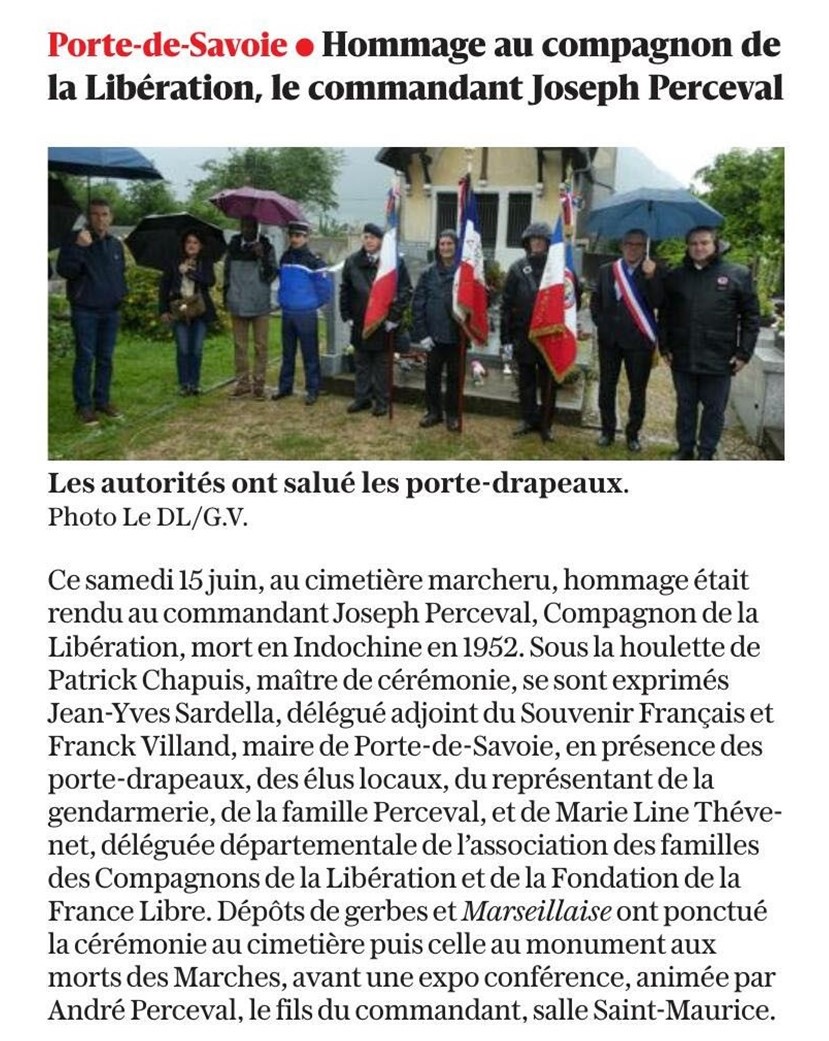 Porte-de-Savoie ● Hommage au compagnon de la Libération, le commandant Joseph Perceval

Les autorités ont salué les porte-drapeaux.
Photo Le DL/G.V.

Ce samedi 15 juin, au cimetière marcheru, hommage était rendu au commandant Joseph Perceval, Compagnon de la Libération, mort en Indochine en 1952. Sous la houlette de Patrick Chapuis, maître de cérémonie, se sont exprimés Jean-Yves Sardella, délégué adjoint du Souvenir Français et Franck Villand, maire de Porte-de-Savoie, en présence des porte-drapeaux, des élus locaux, du représentant de la gendarmerie, de la famille Perceval, et de Marie Line Thévenet, déléguée départementale de l'association des familles des Compagnons de la Libération et de la Fondation de la France Libre. Dépôts de gerbes et Marseillaise ont ponctué la cérémonie au cimetière puis celle au monument aux morts des Marches, avant une expo conférence, animée par André Perceval, le fils du commandant, salle Saint-Maurice.